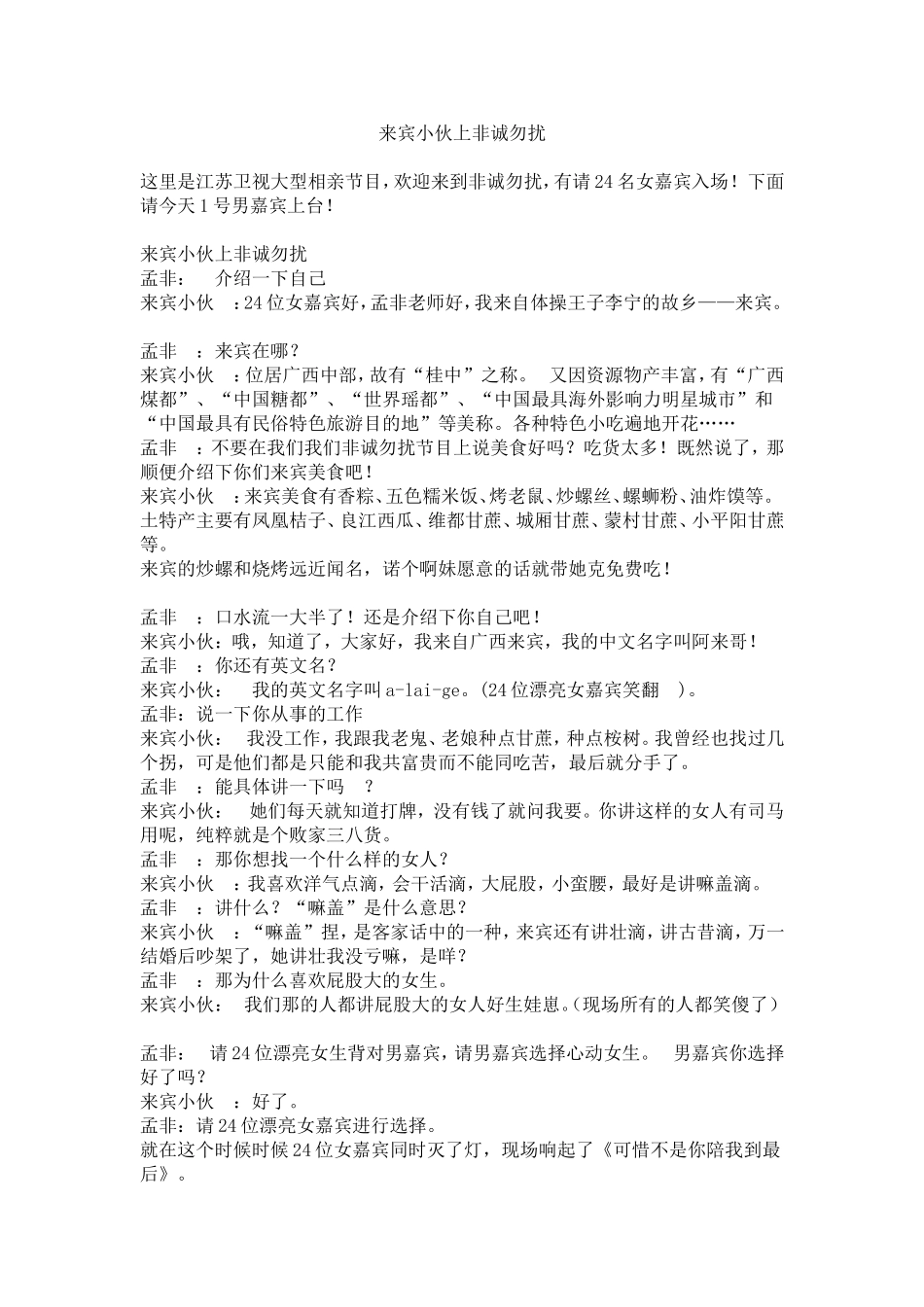 来宾小伙上非诚勿扰

这里是江苏卫视大型相亲节目，欢迎来到非诚勿扰，有请24名女嘉宾入场！下面请今天1号男嘉宾上台！

来宾小伙上非诚勿扰
孟非：　介绍一下自己
来宾小伙　：24位女嘉宾好，孟非老师好，我来自体操王子李宁的故乡——来宾。

孟非　：来宾在哪？
来宾小伙　：位居广西中部，故有“桂中”之称。　又因资源物产丰富，有“广西煤都”、“中国糖都”、“世界瑶都”、“中国最具海外影响力明星城市”和“中国最具有民俗特色旅游目的地”等美称。各种特色小吃遍地开花……
孟非　：不要在我们我们非诚勿扰节目上说美食好吗？吃货太多！既然说了，那顺便介绍下你们来宾美食吧！
来宾小伙　：来宾美食有香粽、五色糯米饭、烤老鼠、炒螺丝、螺蛳粉、油炸馍等。土特产主要有凤凰桔子、良江西瓜、维都甘蔗、城厢甘蔗、蒙村甘蔗、小平阳甘蔗等。
来宾的炒螺和烧烤远近闻名，诺个啊妹愿意的话就带她克免费吃！

孟非　：口水流一大半了！还是介绍下你自己吧！
来宾小伙：哦，知道了，大家好，我来自广西来宾，我的中文名字叫阿来哥！
孟非　：你还有英文名？
来宾小伙：　我的英文名字叫a-lai-ge。(24位漂亮女嘉宾笑翻　)。
孟非：说一下你从事的工作
来宾小伙：　我没工作，我跟我老鬼、老娘种点甘蔗，种点桉树。我曾经也找过几个拐，可是他们都是只能和我共富贵而不能同吃苦，最后就分手了。
孟非　：能具体讲一下吗　？
来宾小伙：　她们每天就知道打牌，没有钱了就问我要。你讲这样的女人有司马用呢，纯粹就是个败家三八货。
孟非　：那你想找一个什么样的女人？
来宾小伙　：我喜欢洋气点滴，会干活滴，大屁股，小蛮腰，最好是讲嘛盖滴。
孟非　：讲什么？“嘛盖”是什么意思？
来宾小伙　：“嘛盖”捏，是客家话中的一种，来宾还有讲壮滴，讲古昔滴，万一结婚后吵架了，她讲壮我没亏嘛，是咩？
孟非　：那为什么喜欢屁股大的女生。
来宾小伙：　我们那的人都讲屁股大的女人好生娃崽。(现场所有的人都笑傻了)

孟非：　请24位漂亮女生背对男嘉宾，请男嘉宾选择心动女生。　男嘉宾你选择好了吗？
来宾小伙　：好了。
孟非：请24位漂亮女嘉宾进行选择。
就在这个时候时候24位女嘉宾同时灭了灯，现场响起了《可惜不是你陪我到最后》。